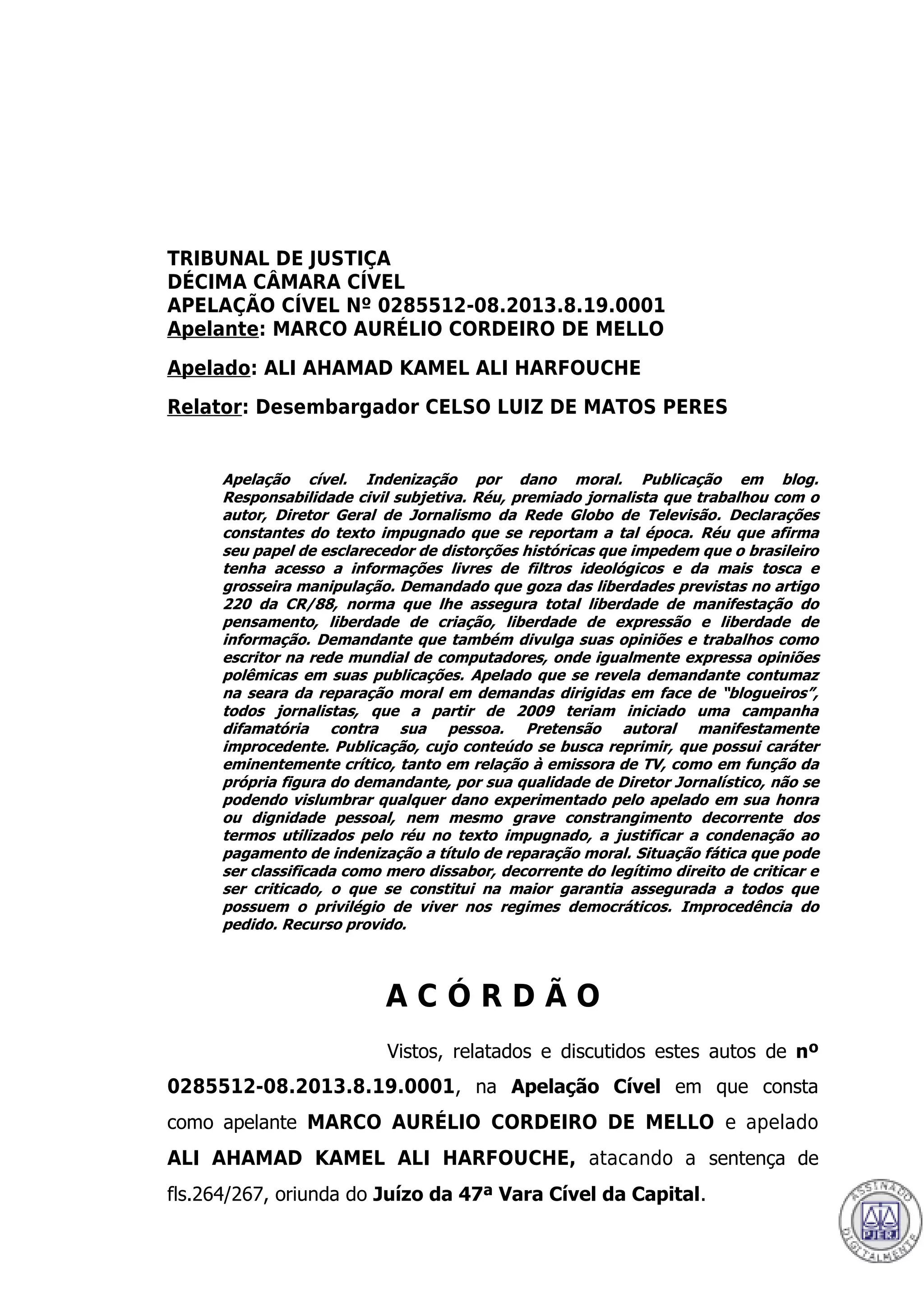 TRIBUNAL DE JUSTIÇA
DÉCIMA CÂMARA CÍVEL
APELAÇÃO CÍVEL Nº 0285512-08.2013.8.19.0001
Apelante: MARCO AURÉLIO CORDEIRO DE MELLO

Apelado: ALI AHAMAD KAMEL ALI HARFOUCHE

Relator: Desembargador CELSO LUIZ DE MATOS PERES

Apelação cível. Indenização por dano moral. Publicação em blog. Responsabilidade civil subjetiva. Réu, premiado jornalista que trabalhou com o autor, Diretor Geral de Jornalismo da Rede Globo de Televisão. Declarações constantes do texto impugnado que se reportam a tal época. Réu que afirma seu papel de esclarecedor de distorções históricas que impedem que o brasileiro tenha acesso a informações livres de filtros ideológicos e da mais tosca e grosseira manipulação. Demandado que goza das liberdades previstas no artigo 220 da CR/88, norma que lhe assegura total liberdade de manifestação do pensamento, liberdade de criação, liberdade de expressão e liberdade de informação. Demandante que também divulga suas opiniões e trabalhos como escritor na rede mundial de computadores, onde igualmente expressa opiniões polêmicas em suas publicações. Apelado que se revela demandante contumaz na seara da reparação moral em demandas dirigidas em face de "blogueiros", todos jornalistas, que a partir de 2009 teriam iniciado uma campanha difamatória contra sua pessoa. Pretensão autoral manifestamente improcedente. Publicação, cujo conteúdo se busca reprimir, que possui caráter eminentemente crítico, tanto em relação à emissora de TV, como em função da própria figura do demandante, por sua qualidade de Diretor Jornalístico, não se podendo vislumbrar qualquer dano experimentado pelo apelado em sua honra ou dignidade pessoal, nem mesmo grave constrangimento decorrente dos termos utilizados pelo réu no texto impugnado, a justificar a condenação ao pagamento de indenização a título de reparação moral. Situação fática que pode ser classificada como mero dissabor, decorrente do legítimo direito de criticar e ser criticado, o que se constitui na maior garantia assegurada a todos que possuem o privilégio de viver nos regimes democráticos. Improcedência do pedido. Recurso provido.

A C Ó R D Ã O

Vistos, relatados e discutidos estes autos de nº 0285512-08.2013.8.19.0001, na Apelação Cível em que consta como apelante MARCO AURÉLIO CORDEIRO DE MELLO e apelado ALI AHAMAD KAMEL ALI HARFOUCHE, atacando a sentença de fls.264/267, oriunda do Juízo da 47ª Vara Cível da Capital.

ASSINADO DIGITALMENTE PJERJ